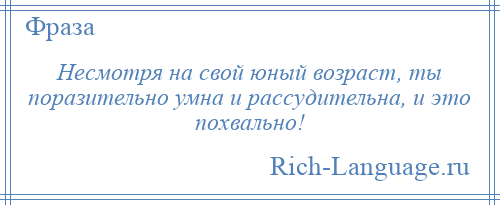 Фраза

Несмотря на свой юный возраст, ты поразительно умна и рассудительна, и это похвально!

Rich-Language.ru